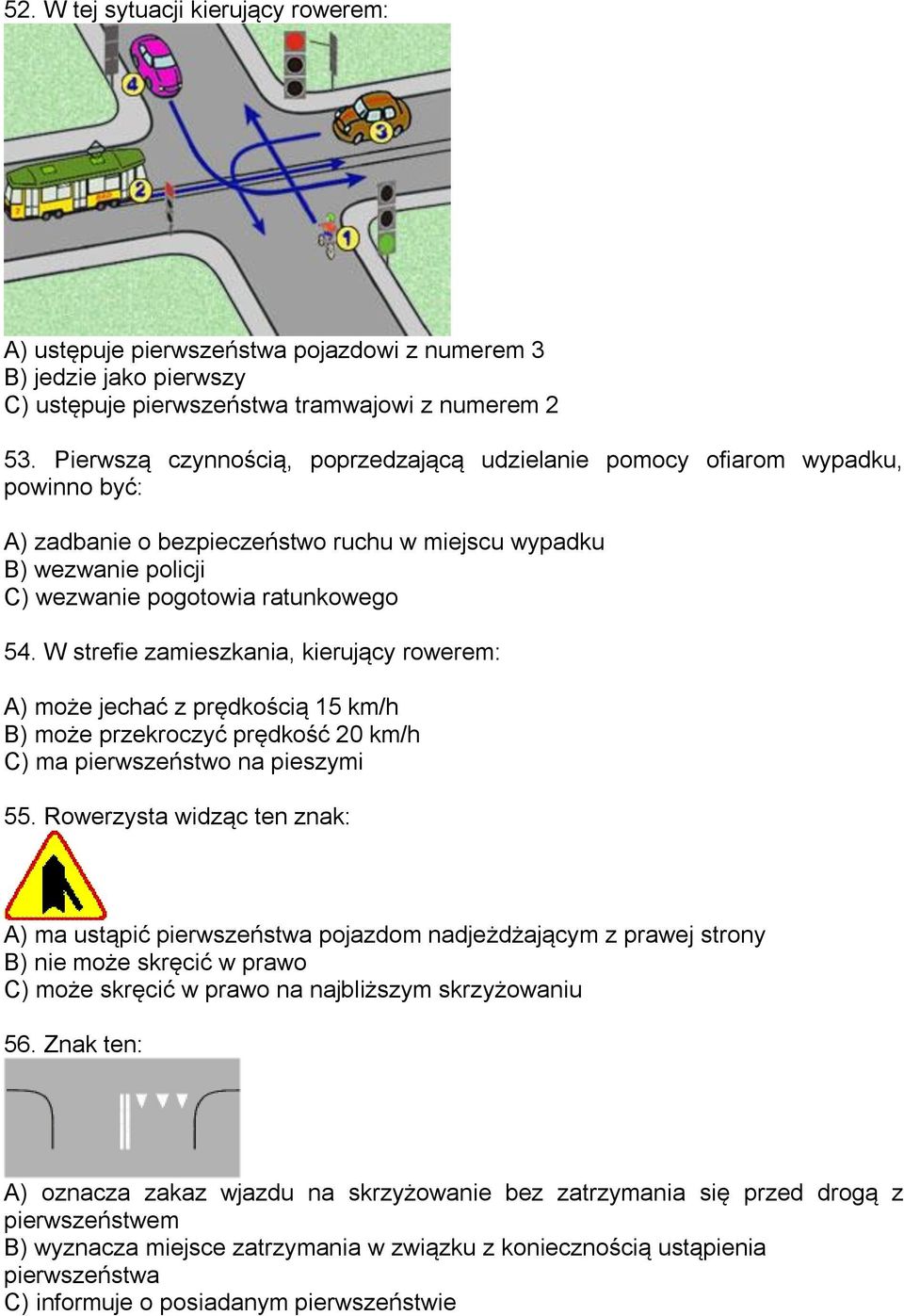 52. W tej sytuacji kierujący rowerem:

4
3
2
1

A) ustępuje pierwszeństwa pojazdowi z numerem 3
B) jedzie jako pierwszy
C) ustępuje pierwszeństwa tramwajowi z numerem 2

53. Pierwszą czynnością, poprzedzającą udzielanie pomocy ofiarom wypadku, powinno być:

A) zadbanie o bezpieczeństwo ruchu w miejscu wypadku
B) wezwanie policji
C) wezwanie pogotowia ratunkowego

54. W strefie zamieszkania, kierujący rowerem:

A) może jechać z prędkością 15 km/h
B) może przekroczyć prędkość 20 km/h
C) ma pierwszeństwo na pieszymi

55. Rowerzysta widząc ten znak:

A) ma ustąpić pierwszeństwa pojazdom nadjeżdżającym z prawej strony
B) nie może skręcić w prawo
C) może skręcić w prawo na najbliższym skrzyżowaniu

56. Znak ten:

A) oznacza zakaz wjazdu na skrzyżowanie bez zatrzymania się przed drogą z pierwszeństwem
B) wyznacza miejsce zatrzymania w związku z koniecznością ustąpienia pierwszeństwa
C) informuje o posiadanym pierwszeństwie